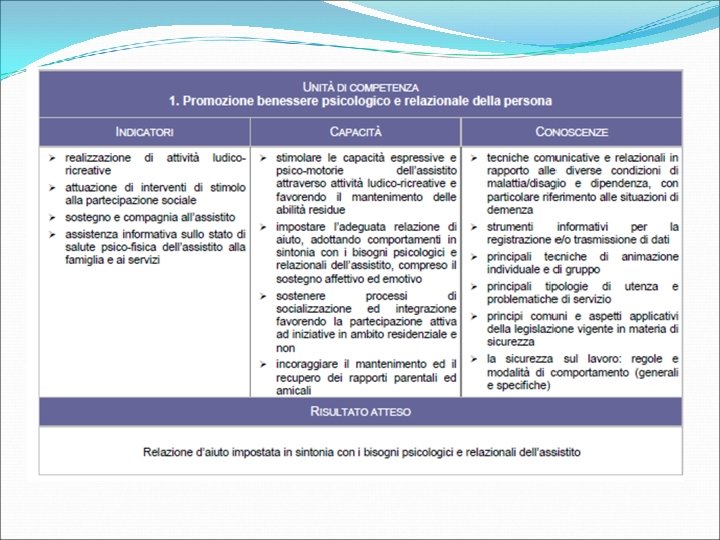 UNITÀ DI COMPETENZA
1. Promozione benessere psicologico e relazionale della persona

| INDICATORI | CAPACITÀ | CONOSCENZE |
|---|---|---|
| ➢ realizzazione di attività ludico-ricreative ➢ attuazione di interventi di stimolo alla partecipazione sociale ➢ sostegno e compagnia all'assistito ➢ assistenza informativa sullo stato di salute psico-fisica dell'assistito alla famiglia e ai servizi | ➢ stimolare le capacità espressive e psico-motorie dell'assistito attraverso attività ludico-ricreative e favorendo il mantenimento delle abilità residue ➢ impostare l'adeguata relazione di aiuto, adottando comportamenti in sintonia con i bisogni psicologici e relazionali dell'assistito, compreso il sostegno affettivo ed emotivo ➢ sostenere processi di socializzazione ed integrazione favorendo la partecipazione attiva ad iniziative in ambito residenziale e non ➢ incoraggiare il mantenimento ed il recupero dei rapporti parentali ed amicali | ➢ tecniche comunicative e relazionali in rapporto alle diverse condizioni di malattia/disagio e dipendenza, con particolare riferimento alle situazioni di demenza ➢ strumenti informativi per la registrazione e/o trasmissione di dati ➢ principali tecniche di animazione individuale e di gruppo ➢ principali tipologie di utenza e problematiche di servizio ➢ principi comuni e aspetti applicativi della legislazione vigente in materia di sicurezza ➢ la sicurezza sul lavoro: regole e modalità di comportamento (generali e specifiche) |

RISULTATO ATTESO

Relazione d'aiuto impostata in sintonia con i bisogni psicologici e relazionali dell'assistito